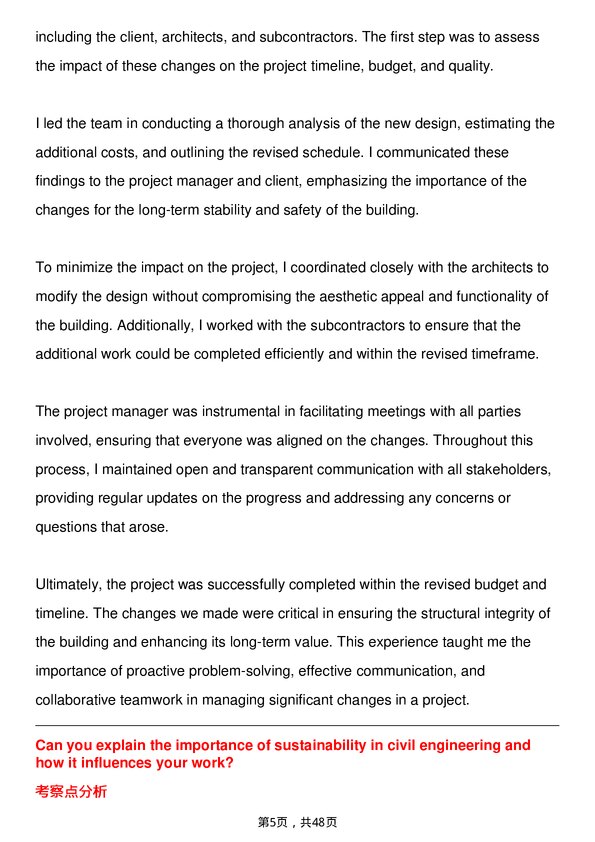 including the client, architects, and subcontractors. The first step was to assess the impact of these changes on the project timeline, budget, and quality.

I led the team in conducting a thorough analysis of the new design, estimating the additional costs, and outlining the revised schedule. I communicated these findings to the project manager and client, emphasizing the importance of the changes for the long-term stability and safety of the building.

To minimize the impact on the project, I coordinated closely with the architects to modify the design without compromising the aesthetic appeal and functionality of the building. Additionally, I worked with the subcontractors to ensure that the additional work could be completed efficiently and within the revised timeframe.

The project manager was instrumental in facilitating meetings with all parties involved, ensuring that everyone was aligned on the changes. Throughout this process, I maintained open and transparent communication with all stakeholders, providing regular updates on the progress and addressing any concerns or questions that arose.

Ultimately, the project was successfully completed within the revised budget and timeline. The changes we made were critical in ensuring the structural integrity of the building and enhancing its long-term value. This experience taught me the importance of proactive problem-solving, effective communication, and collaborative teamwork in managing significant changes in a project.

Can you explain the importance of sustainability in civil engineering and how it influences your work?

考察点分析

第5页，共48页